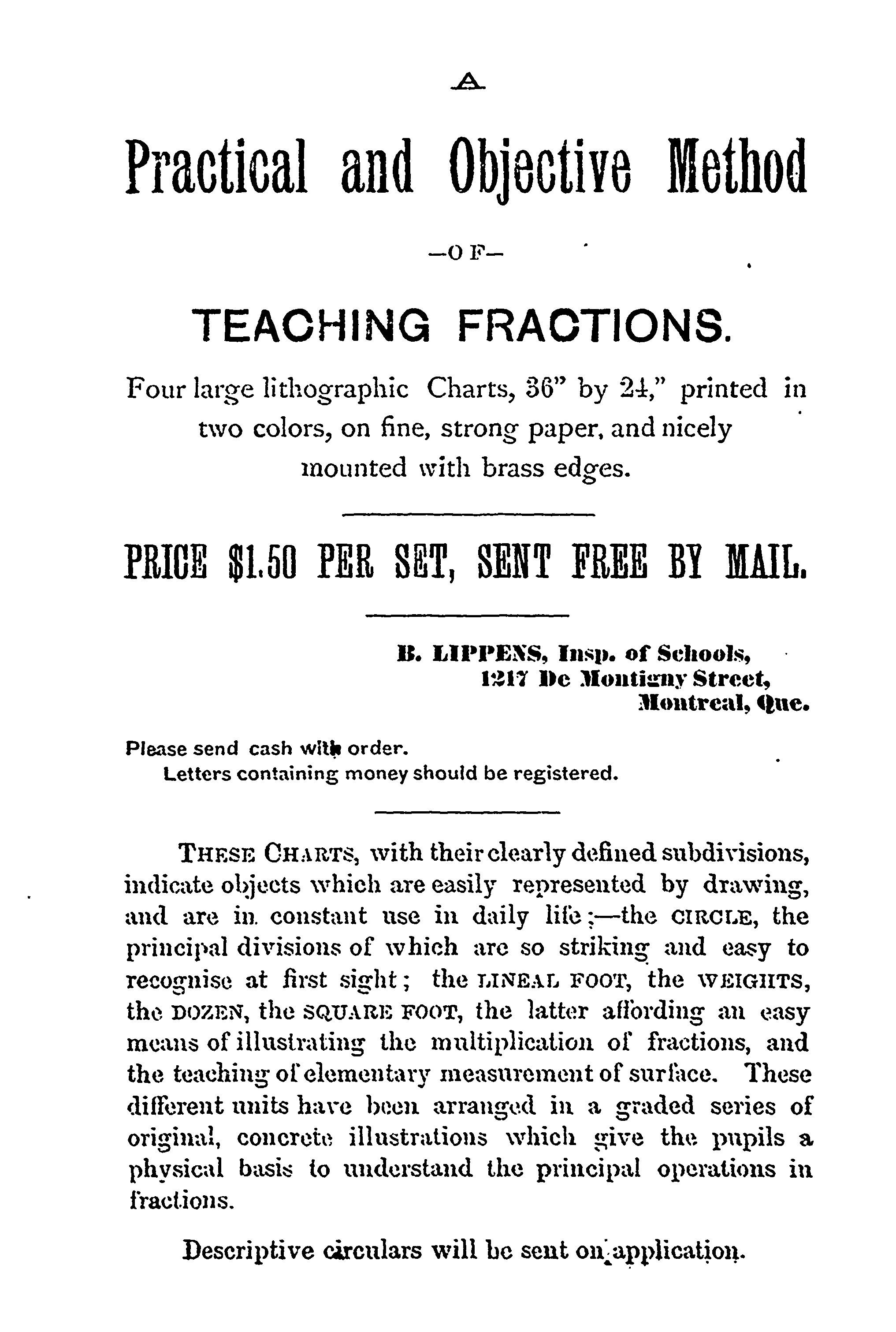 A

Practical and Objective Method

—OF—

TEACHING FRACTIONS.

Four large lithographic Charts, 36" by 24," printed in two colors, on fine, strong paper, and nicely mounted with brass edges.

PRICE $1.50 PER SET, SENT FREE BY MAIL.

B. LIPPENS, Insp. of Schools,
1217 De Montigny Street,
Montreal, Que.

Please send cash with order.
Letters containing money should be registered.

THESE CHARTS, with their clearly defined subdivisions, indicate objects which are easily represented by drawing, and are in constant use in daily life;—the CIRCLE, the principal divisions of which are so striking and easy to recognise at first sight; the LINEAL FOOT, the WEIGHTS, the DOZEN, the SQUARE FOOT, the latter affording an easy means of illustrating the multiplication of fractions, and the teaching of elementary measurement of surface. These different units have been arranged in a graded series of original, concrete illustrations which give the pupils a physical basis to understand the principal operations in fractions.

Descriptive circulars will be sent on application.